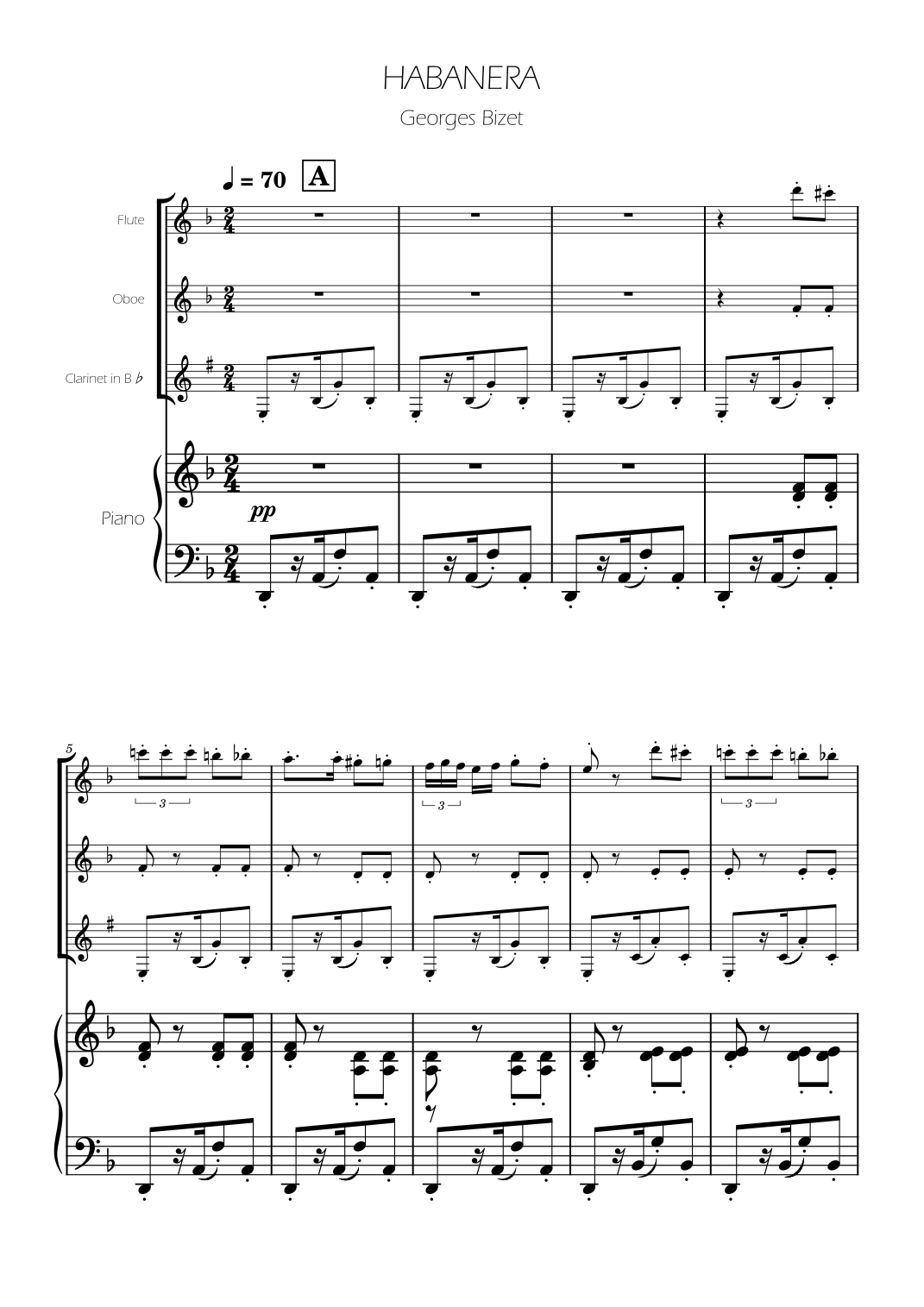 HABANERA

Georges Bizet

♩ = 70 A

Flute

Oboe

Clarinet in B ♭

Piano

pp

5

3

3

3